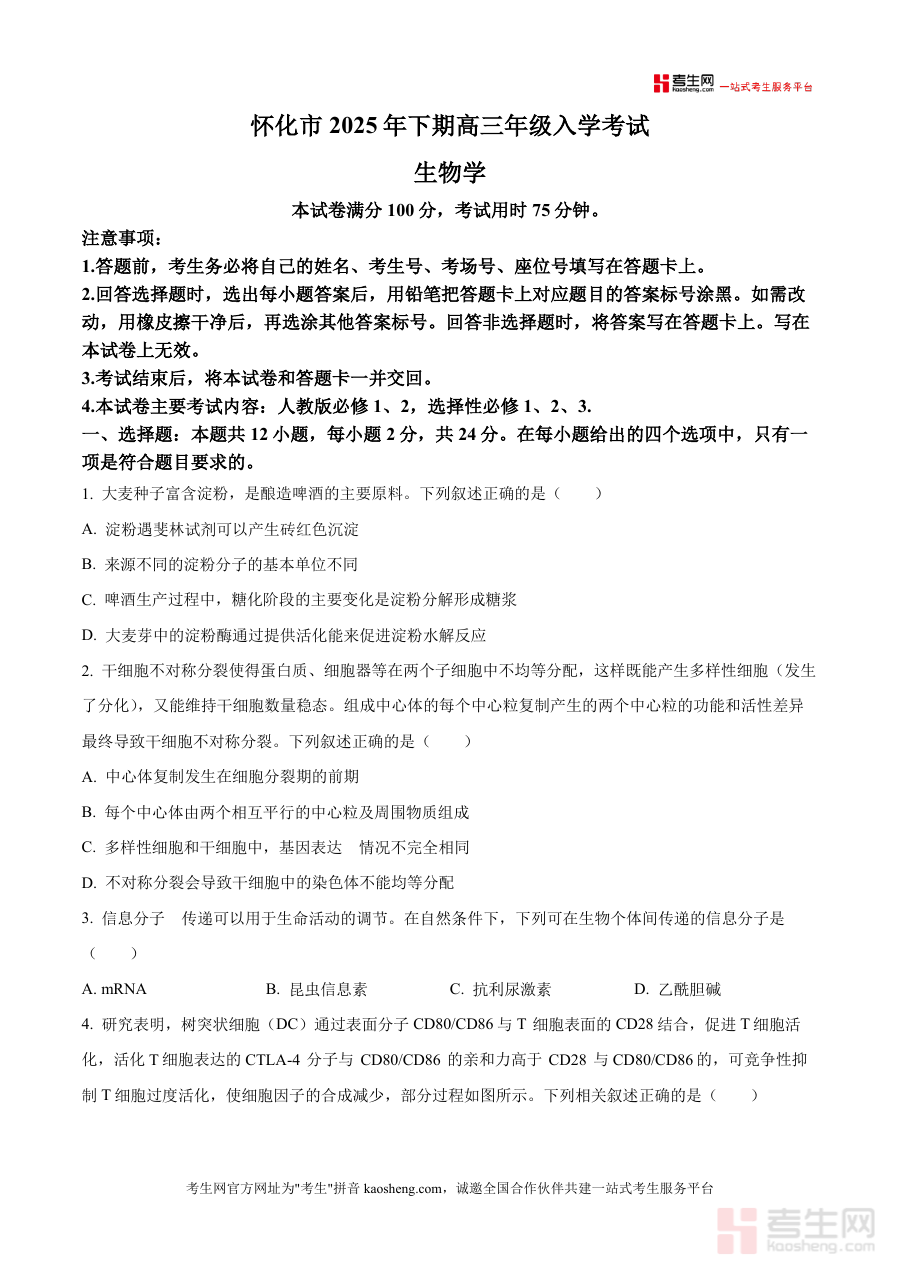 考生网 kaosheng.com 一站式考生服务平台

怀化市 2025 年下期高三年级入学考试

生物学

本试卷满分 100 分，考试用时 75 分钟。

注意事项：

1.答题前，考生务必将自己的姓名、考生号、考场号、座位号填写在答题卡上。

2.回答选择题时，选出每小题答案后，用铅笔把答题卡上对应题目的答案标号涂黑。如需改动，用橡皮擦干净后，再选涂其他答案标号。回答非选择题时，将答案写在答题卡上。写在本试卷上无效。

3.考试结束后，将本试卷和答题卡一并交回。

4.本试卷主要考试内容：人教版必修 1、2，选择性必修 1、2、3.

一、选择题：本题共 12 小题，每小题 2 分，共 24 分。在每小题给出的四个选项中，只有一项是符合题目要求的。

1. 大麦种子富含淀粉，是酿造啤酒的主要原料。下列叙述正确的是（　　）

A. 淀粉遇斐林试剂可以产生砖红色沉淀

B. 来源不同的淀粉分子的基本单位不同

C. 啤酒生产过程中，糖化阶段的主要变化是淀粉分解形成糖浆

D. 大麦芽中的淀粉酶通过提供活化能来促进淀粉水解反应

2. 干细胞不对称分裂使得蛋白质、细胞器等在两个子细胞中不均等分配，这样既能产生多样性细胞（发生了分化），又能维持干细胞数量稳态。组成中心体的每个中心粒复制产生的两个中心粒的功能和活性差异最终导致干细胞不对称分裂。下列叙述正确的是（　　）

A. 中心体复制发生在细胞分裂期的前期

B. 每个中心体由两个相互平行的中心粒及周围物质组成

C. 多样性细胞和干细胞中，基因表达　情况不完全相同

D. 不对称分裂会导致干细胞中的染色体不能均等分配

3. 信息分子　传递可以用于生命活动的调节。在自然条件下，下列可在生物个体间传递的信息分子是（　　）

A. mRNA　　B. 昆虫信息素　　C. 抗利尿激素　　D. 乙酰胆碱

4. 研究表明，树突状细胞（DC）通过表面分子 CD80/CD86 与 T 细胞表面的 CD28 结合，促进 T 细胞活化，活化 T 细胞表达的 CTLA-4 分子与 CD80/CD86 的亲和力高于 CD28 与 CD80/CD86 的，可竞争性抑制 T 细胞过度活化，使细胞因子的合成减少，部分过程如图所示。下列相关叙述正确的是（　　）

考生网官方网址为"考生"拼音 kaosheng.com，诚邀全国合作伙伴共建一站式考生服务平台

考生网 kaosheng.com